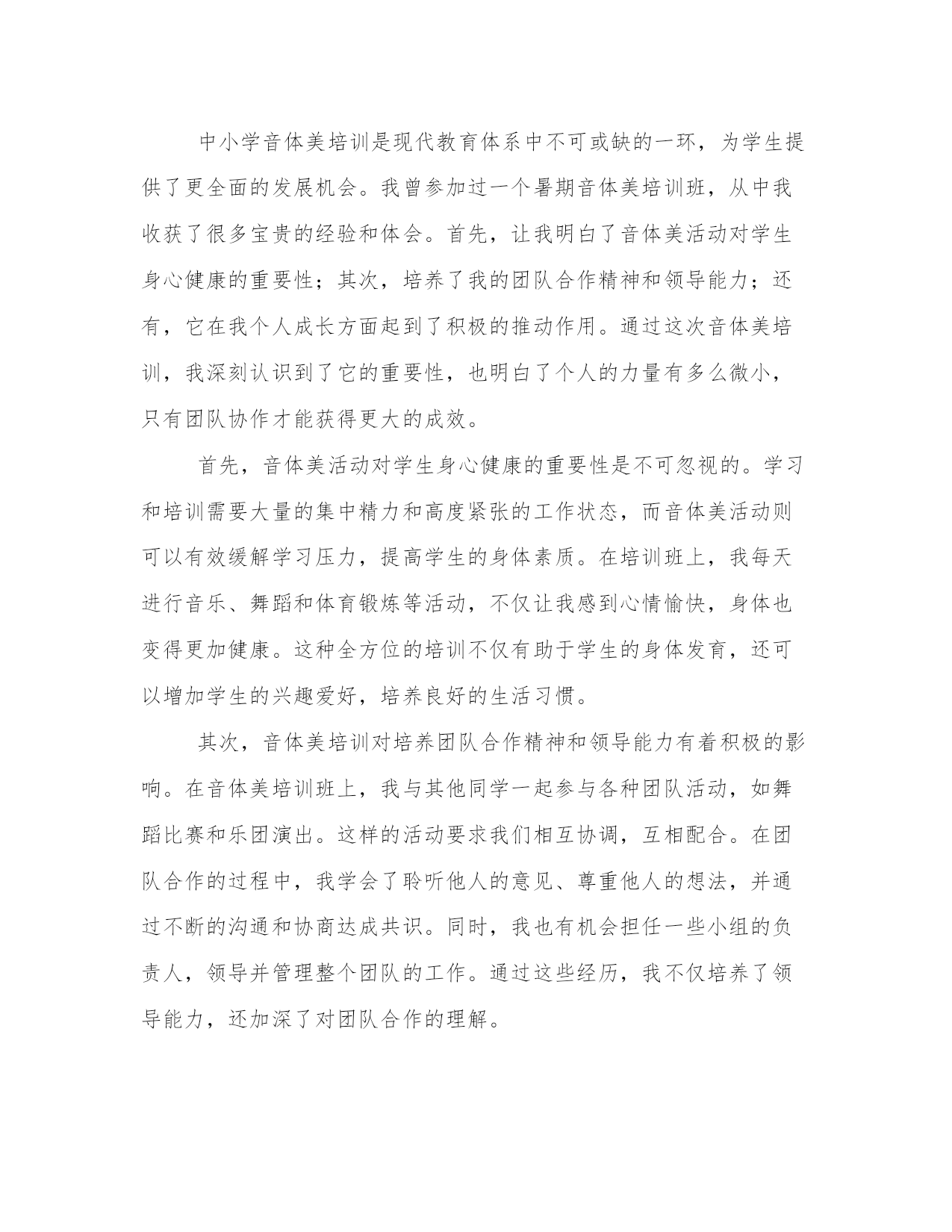 中小学音体美培训是现代教育体系中不可或缺的一环，为学生提供了更全面的发展机会。我曾参加过一个暑期音体美培训班，从中我收获了很多宝贵的经验和体会。首先，让我明白了音体美活动对学生身心健康的重要性；其次，培养了我的团队合作精神和领导能力；还有，它在我个人成长方面起到了积极的推动作用。通过这次音体美培训，我深刻认识到了它的重要性，也明白了个人的力量有多么微小，只有团队协作才能获得更大的成效。

首先，音体美活动对学生身心健康的重要性是不可忽视的。学习和培训需要大量的集中精力和高度紧张的工作状态，而音体美活动则可以有效缓解学习压力，提高学生的身体素质。在培训班上，我每天进行音乐、舞蹈和体育锻炼等活动，不仅让我感到心情愉快，身体也变得更加健康。这种全方位的培训不仅有助于学生的身体发育，还可以增加学生的兴趣爱好，培养良好的生活习惯。

其次，音体美培训对培养团队合作精神和领导能力有着积极的影响。在音体美培训班上，我与其他同学一起参与各种团队活动，如舞蹈比赛和乐团演出。这样的活动要求我们相互协调，互相配合。在团队合作的过程中，我学会了聆听他人的意见、尊重他人的想法，并通过不断的沟通和协商达成共识。同时，我也有机会担任一些小组的负责人，领导并管理整个团队的工作。通过这些经历，我不仅培养了领导能力，还加深了对团队合作的理解。